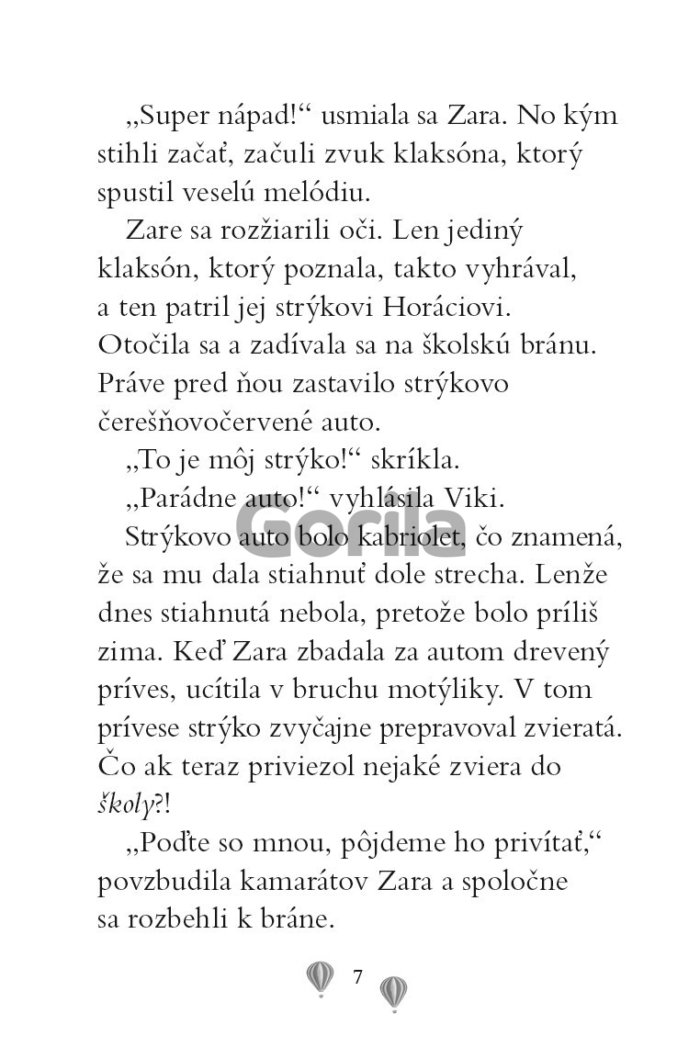 „Super nápad!“ usmiala sa Zara. No kým stihli začať, začuli zvuk klaksóna, ktorý spustil veselú melódiu.

Zare sa rozžiarili oči. Len jediný klaksón, ktorý poznala, takto vyhrával, a ten patril jej strýkovi Horáciovi. Otočila sa a zadívala sa na školskú bránu. Práve pred ňou zastavilo strýkovo čerešňovočervené auto.

„To je môj strýko!“ skríkla.

„Parádne auto!“ vyhlásila Viki.

Strýkovo auto bolo kabriolet, čo znamená, že sa mu dala stiahnuť dole strecha. Lenže dnes stiahnutá nebola, pretože bolo príliš zima. Keď Zara zbadala za autom drevený príves, ucítila v bruchu motýliky. V tom prívese strýko zvyčajne prepravoval zvieratá. Čo ak teraz priviezol nejaké zviera do školy?!

„Poďte so mnou, pôjdeme ho privítať,“ povzbudila kamarátov Zara a spoločne sa rozbehli k bráne.

7

Gorila